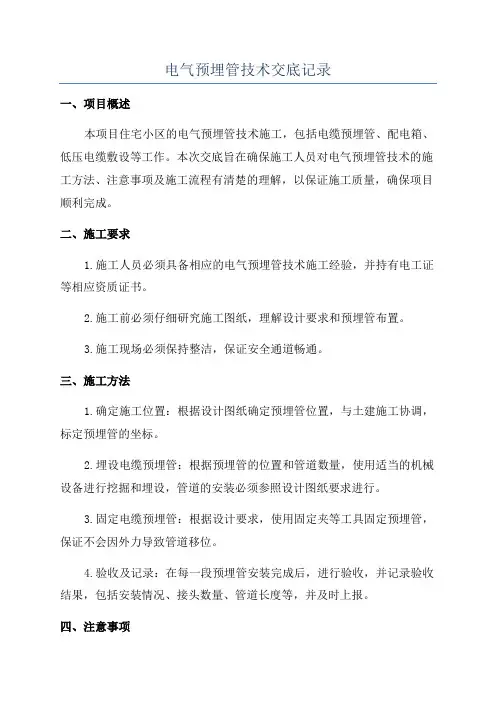 电气预埋管技术交底记录

一、项目概述

本项目住宅小区的电气预埋管技术施工，包括电缆预埋管、配电箱、低压电缆敷设等工作。本次交底旨在确保施工人员对电气预埋管技术的施工方法、注意事项及施工流程有清楚的理解，以保证施工质量，确保项目顺利完成。

二、施工要求

1.施工人员必须具备相应的电气预埋管技术施工经验，并持有电工证等相应资质证书。

2.施工前必须仔细研究施工图纸，理解设计要求和预埋管布置。

3.施工现场必须保持整洁，保证安全通道畅通。

三、施工方法

1.确定施工位置：根据设计图纸确定预埋管位置，与土建施工协调，标定预埋管的坐标。

2.埋设电缆预埋管：根据预埋管的位置和管道数量，使用适当的机械设备进行挖掘和埋设，管道的安装必须参照设计图纸要求进行。

3.固定电缆预埋管：根据设计要求，使用固定夹等工具固定预埋管，保证不会因外力导致管道移位。

4.验收及记录：在每一段预埋管安装完成后，进行验收，并记录验收结果，包括安装情况、接头数量、管道长度等，并及时上报。

四、注意事项